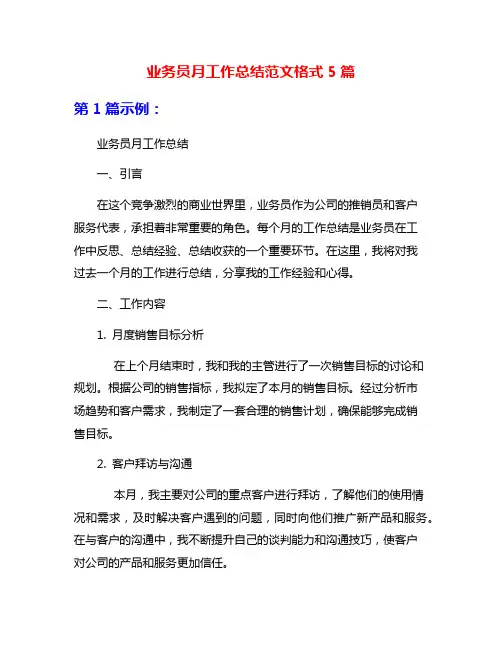 业务员月工作总结范文格式 5 篇

第 1 篇示例：

业务员月工作总结

一、引言

在这个竞争激烈的商业世界里，业务员作为公司的推销员和客户服务代表，承担着非常重要的角色。每个月的工作总结是业务员在工作中反思、总结经验、总结收获的一个重要环节。在这里，我将对我过去一个月的工作进行总结，分享我的工作经验和心得。

二、工作内容

1. 月度销售目标分析

在上个月结束时，我和我的主管进行了一次销售目标的讨论和规划。根据公司的销售指标，我拟定了本月的销售目标。经过分析市场趋势和客户需求，我制定了一套合理的销售计划，确保能够完成销售目标。

2. 客户拜访与沟通

本月，我主要对公司的重点客户进行拜访，了解他们的使用情况和需求，及时解决客户遇到的问题，同时向他们推广新产品和服务。在与客户的沟通中，我不断提升自己的谈判能力和沟通技巧，使客户对公司的产品和服务更加信任。